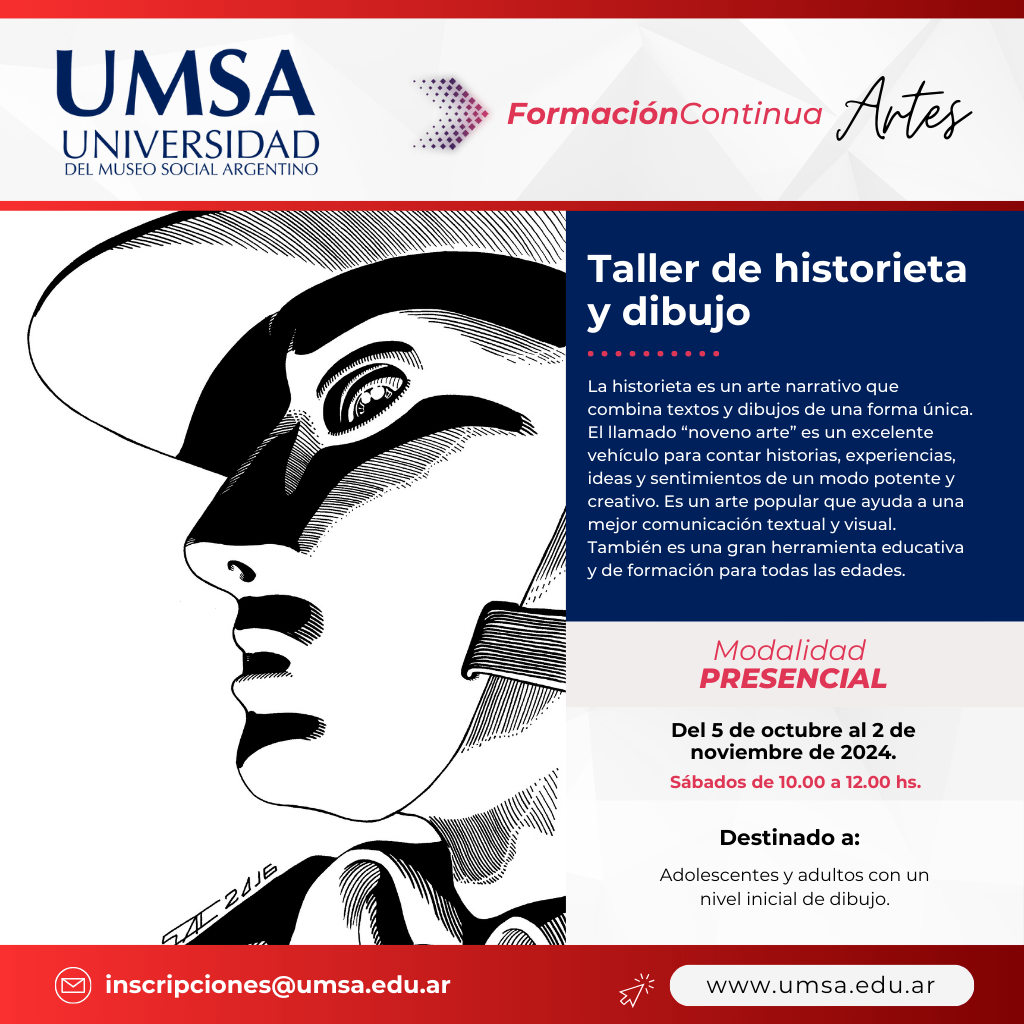 UMSA
UNIVERSIDAD
DEL MUSEO SOCIAL ARGENTINO

FormaciónContinua Artes

Taller de historieta y dibujo

La historieta es un arte narrativo que combina textos y dibujos de una forma única. El llamado "noveno arte" es un excelente vehículo para contar historias, experiencias, ideas y sentimientos de un modo potente y creativo. Es un arte popular que ayuda a una mejor comunicación textual y visual. También es una gran herramienta educativa y de formación para todas las edades.

Modalidad
PRESENCIAL

Del 5 de octubre al 2 de noviembre de 2024.

Sábados de 10.00 a 12.00 hs.

Destinado a:

Adolescentes y adultos con un nivel inicial de dibujo.

inscripciones@umsa.edu.ar

www.umsa.edu.ar